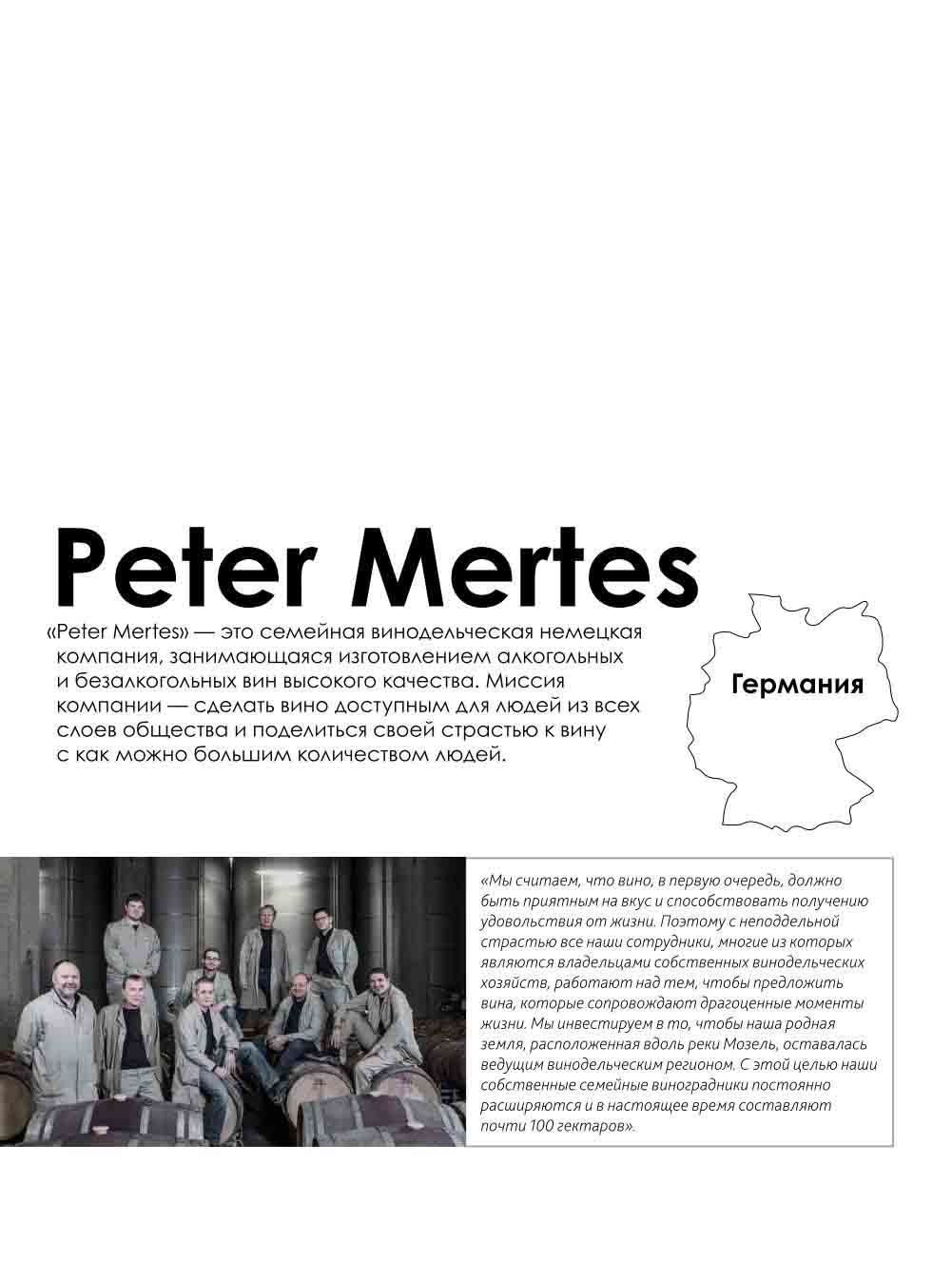 Peter Mertes

«Peter Mertes» — это семейная винодельческая немецкая компания, занимающаяся изготовлением алкогольных и безалкогольных вин высокого качества. Миссия компании — сделать вино доступным для людей из всех слоев общества и поделиться своей страстью к вину с как можно большим количеством людей.

Германия

«Мы считаем, что вино, в первую очередь, должно быть приятным на вкус и способствовать получению удовольствия от жизни. Поэтому с неподдельной страстью все наши сотрудники, многие из которых являются владельцами собственных винодельческих хозяйств, работают над тем, чтобы предложить вина, которые сопровождают драгоценные моменты жизни. Мы инвестируем в то, чтобы наша родная земля, расположенная вдоль реки Мозель, оставалась ведущим винодельческим регионом. С этой целью наши собственные семейные виноградники постоянно расширяются и в настоящее время составляют почти 100 гектаров».